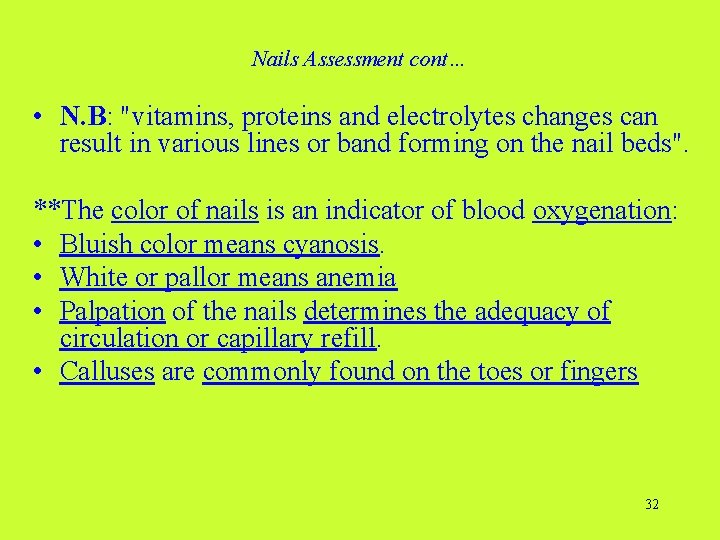 Nails Assessment cont…

• N.B: "vitamins, proteins and electrolytes changes can result in various lines or band forming on the nail beds".

**The color of nails is an indicator of blood oxygenation:
• Bluish color means cyanosis.
• White or pallor means anemia
• Palpation of the nails determines the adequacy of circulation or capillary refill.
• Calluses are commonly found on the toes or fingers

32